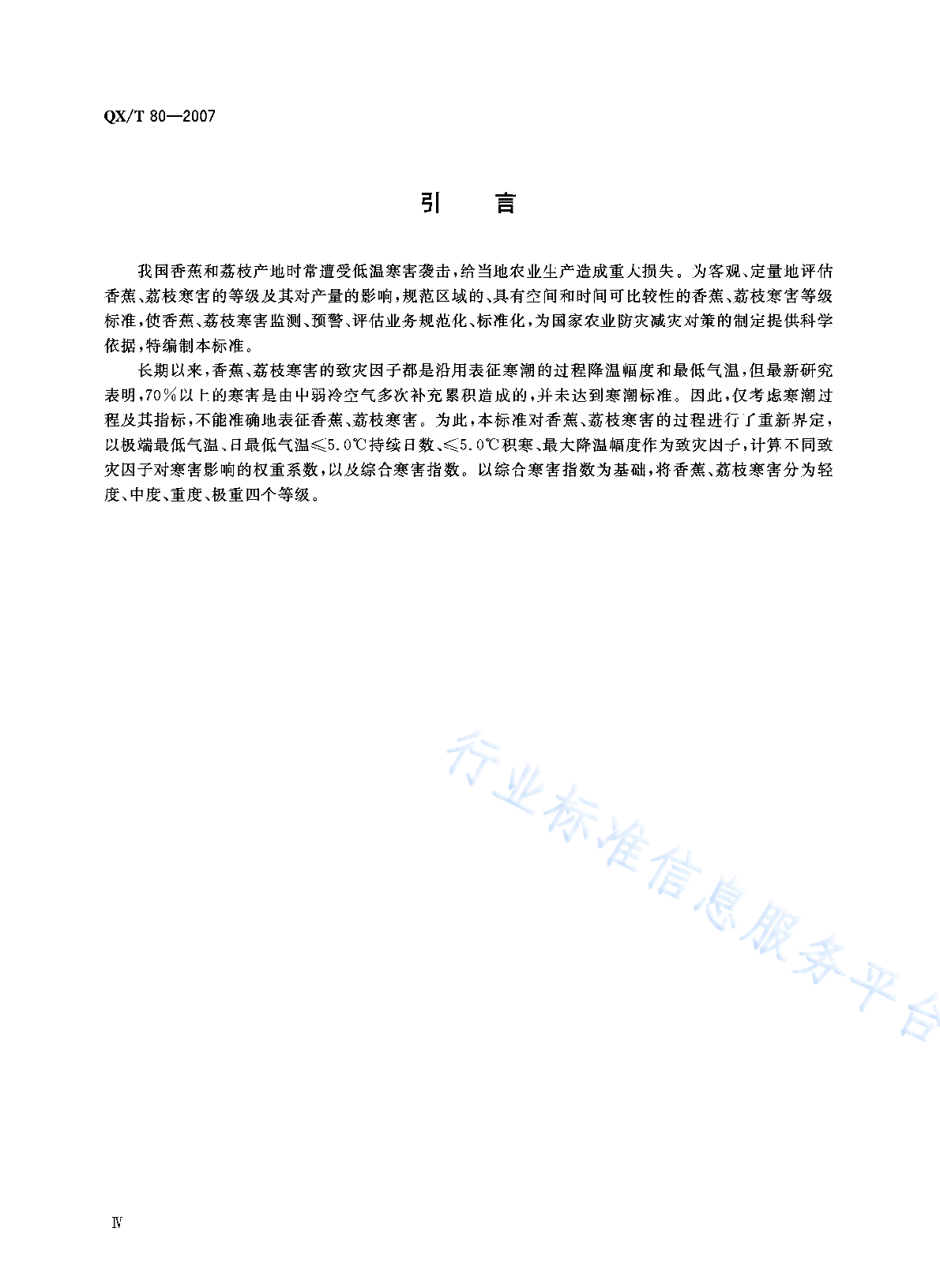 QX/T 80—2007

引　言

我国香蕉和荔枝产地时常遭受低温寒害袭击，给当地农业生产造成重大损失。为客观、定量地评估香蕉、荔枝寒害的等级及其对产量的影响，规范区域的、具有空间和时间可比较性的香蕉、荔枝寒害等级标准，使香蕉、荔枝寒害监测、预警、评估业务规范化、标准化，为国家农业防灾减灾对策的制定提供科学依据，特编制本标准。

长期以来，香蕉、荔枝寒害的致灾因子都是沿用表征寒潮的过程降温幅度和最低气温，但最新研究表明，70%以上的寒害是由中弱冷空气多次补充累积造成的，并未达到寒潮标准。因此，仅考虑寒潮过程及其指标，不能准确地表征香蕉、荔枝寒害。为此，本标准对香蕉、荔枝寒害的过程进行了重新界定，以极端最低气温、日最低气温≤5.0℃持续日数、≤5.0℃积寒、最大降温幅度作为致灾因子，计算不同致灾因子对寒害影响的权重系数，以及综合寒害指数。以综合寒害指数为基础，将香蕉、荔枝寒害分为轻度、中度、重度、极重四个等级。

行业标准信息服务平台

Ⅳ